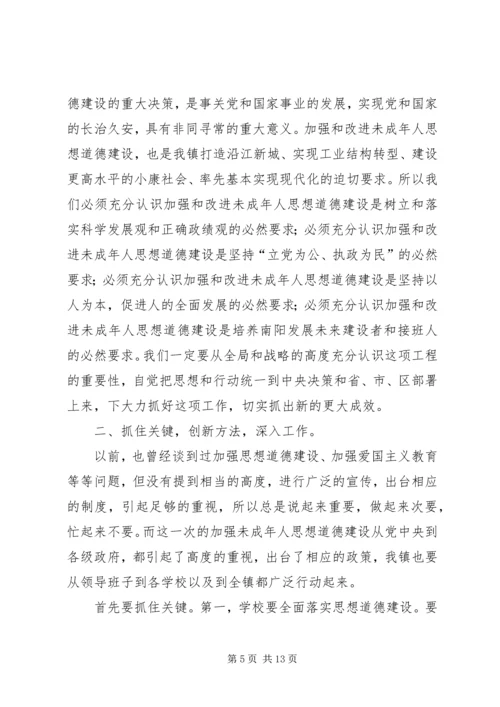 德建设的重大决策，是事关党和国家事业的发展，实现党和国家的长治久安，具有非同寻常的重大意义。加强和改进未成年人思想道德建设，也是我镇打造沿江新城、实现工业结构转型、建设更高水平的小康社会、率先基本实现现代化的迫切要求。所以我们必须充分认识加强和改进未成年人思想道德建设是树立和落实科学发展观和正确政绩观的必然要求；必须充分认识加强和改进未成年人思想道德建设是坚持“立党为公、执政为民”的必然要求；必须充分认识加强和改进未成年人思想道德建设是坚持以人为本，促进人的全面发展的必然要求；必须充分认识加强和改进未成年人思想道德建设是培养南阳发展未来建设者和接班人的必然要求。我们一定要从全局和战略的高度充分认识这项工程的重要性，自觉把思想和行动统一到中央决策和省、市、区部署上来，下大力抓好这项工作，切实抓出新的更大成效。

二、抓住关键，创新方法，深入工作。

以前，也曾经谈到过加强思想道德建设、加强爱国主义教育等等问题，但没有提到相当的高度，进行广泛的宣传，出台相应的制度，引起足够的重视，所以总是说起来重要，做起来次要，忙起来不要。而这一次的加强未成年人思想道德建设从党中央到各级政府，都引起了高度的重视，出台了相应的政策，我镇也要从领导班子到各学校以及到全镇都广泛行动起来。

首先要抓住关键。第一，学校要全面落实思想道德建设。要

第 5 页 共 13 页